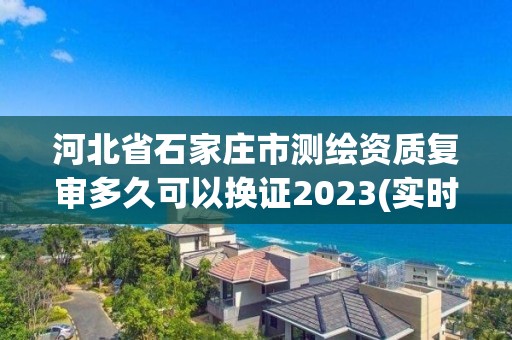 河北省石家庄市测绘资质复审多久可以换证2023(实时